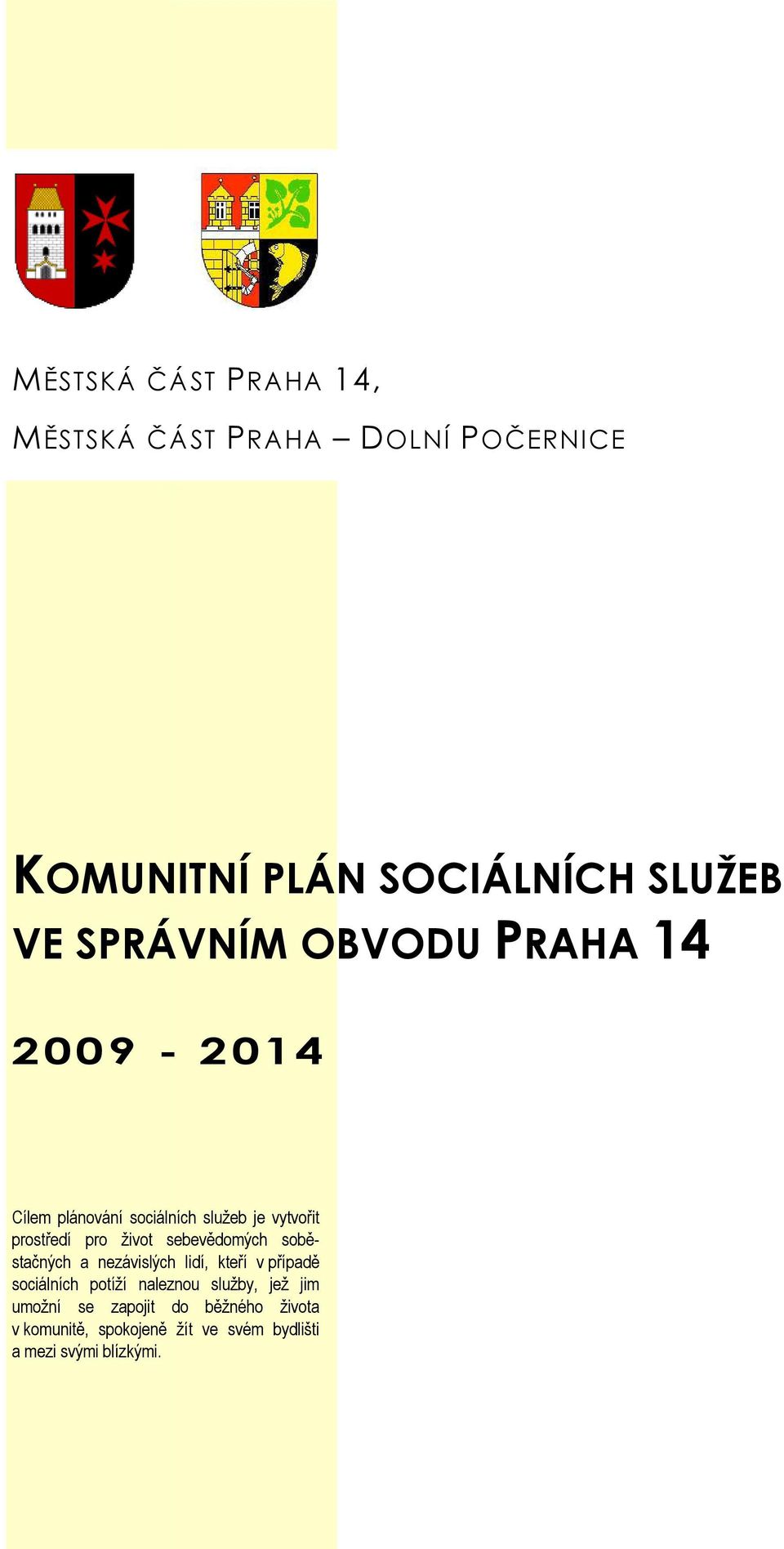 MĚSTSKÁ ČÁST PRAHA 14,

MĚSTSKÁ ČÁST PRAHA – DOLNÍ POČERNICE

KOMUNITNÍ PLÁN SOCIÁLNÍCH SLUŽEB VE SPRÁVNÍM OBVODU PRAHA 14

2009 - 2014

Cílem plánování sociálních služeb je vytvořit prostředí pro život sebevědomých soběstačných a nezávislých lidí, kteří v případě sociálních potíží naleznou služby, jež jim umožní se zapojit do běžného života v komunitě, spokojeně žít ve svém bydlišti a mezi svými blízkými.